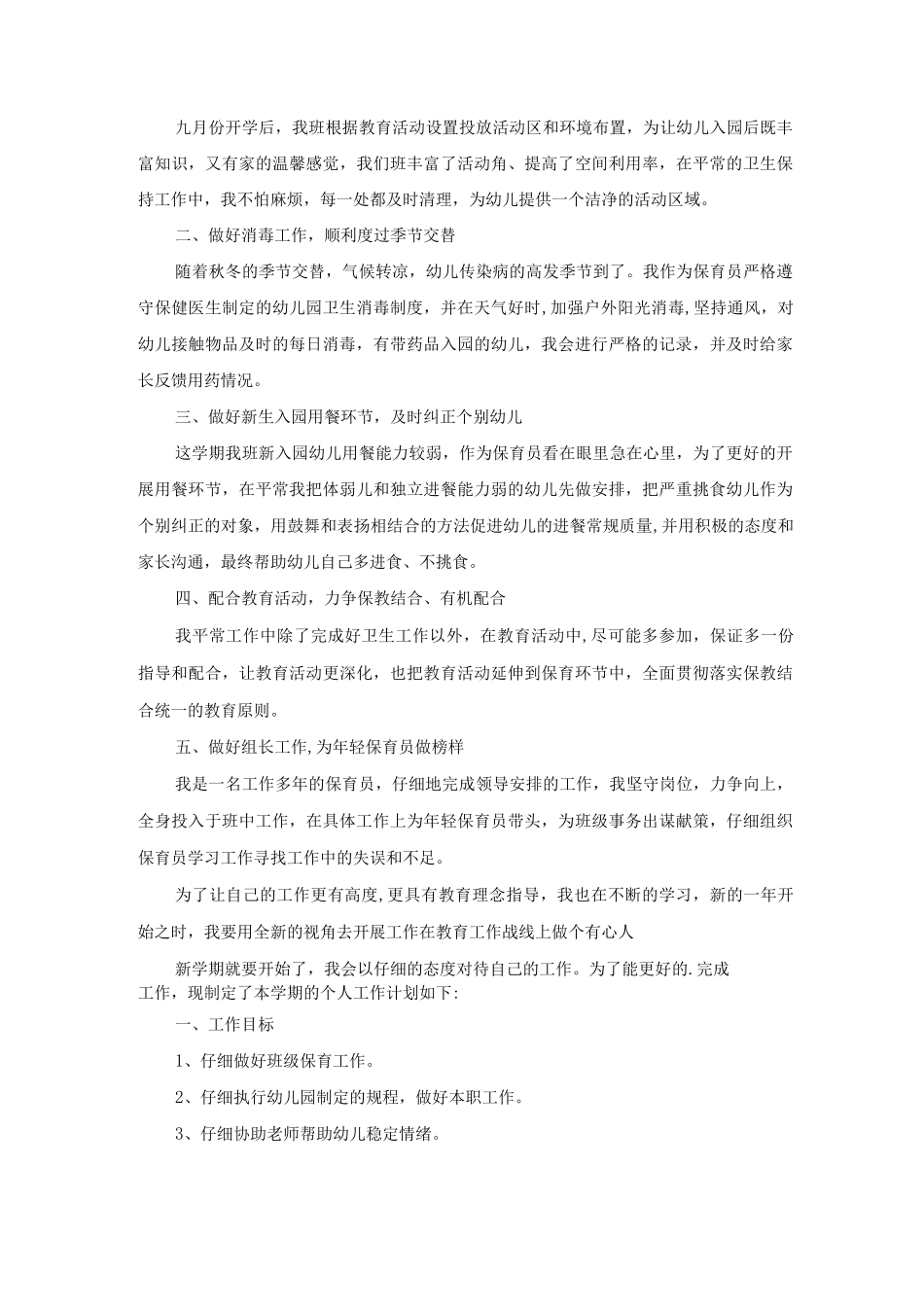 九月份开学后，我班根据教育活动设置投放活动区和环境布置，为让幼儿入园后既丰富知识，又有家的温馨感觉，我们班丰富了活动角、提高了空间利用率，在平常的卫生保持工作中，我不怕麻烦，每一处都及时清理，为幼儿提供一个洁净的活动区域。

二、做好消毒工作，顺利度过季节交替

随着秋冬的季节交替，气候转凉，幼儿传染病的高发季节到了。我作为保育员严格遵守保健医生制定的幼儿园卫生消毒制度，并在天气好时,加强户外阳光消毒,坚持通风，对幼儿接触物品及时的每日消毒，有带药品入园的幼儿，我会进行严格的记录，并及时给家长反馈用药情况。

三、做好新生入园用餐环节，及时纠正个别幼儿

这学期我班新入园幼儿用餐能力较弱，作为保育员看在眼里急在心里，为了更好的开展用餐环节，在平常我把体弱儿和独立进餐能力弱的幼儿先做安排，把严重挑食幼儿作为个别纠正的对象，用鼓舞和表扬相结合的方法促进幼儿的进餐常规质量,并用积极的态度和家长沟通，最终帮助幼儿自己多进食、不挑食。

四、配合教育活动，力争保教结合、有机配合

我平常工作中除了完成好卫生工作以外，在教育活动中,尽可能多参加，保证多一份指导和配合，让教育活动更深化，也把教育活动延伸到保育环节中，全面贯彻落实保教结合统一的教育原则。

五、做好组长工作,为年轻保育员做榜样

我是一名工作多年的保育员，仔细地完成领导安排的工作，我坚守岗位，力争向上，全身投入于班中工作，在具体工作上为年轻保育员带头，为班级事务出谋献策，仔细组织保育员学习工作寻找工作中的失误和不足。

为了让自己的工作更有高度,更具有教育理念指导，我也在不断的学习，新的一年开始之时，我要用全新的视角去开展工作在教育工作战线上做个有心人

新学期就要开始了，我会以仔细的态度对待自己的工作。为了能更好的.完成工作，现制定了本学期的个人工作计划如下:

一、工作目标

1、仔细做好班级保育工作。

2、仔细执行幼儿园制定的规程，做好本职工作。

3、仔细协助老师帮助幼儿稳定情绪。